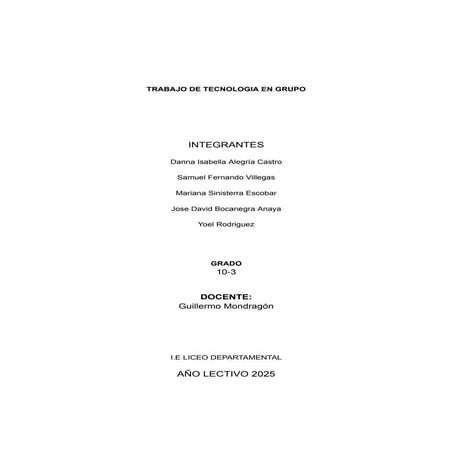 TRABAJO DE TECNOLOGIA EN GRUPO

INTEGRANTES

Danna Isabella Alegría Castro

Samuel Fernando Villegas

Mariana Sinisterra Escobar

Jose David Bocanegra Anaya

Yoel Rodriguez

GRADO
10-3

DOCENTE:
Guillermo Mondragón

I.E LICEO DEPARTAMENTAL

AÑO LECTIVO 2025